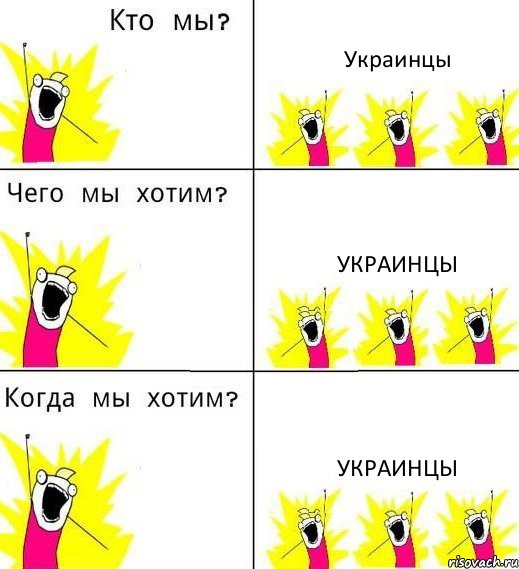 Кто мы?

Украинцы

Чего мы хотим?

УКРАИНЦЫ

Когда мы хотим?

УКРАИНЦЫ

risovach.ru